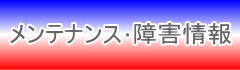 メンテナンス･障害情報